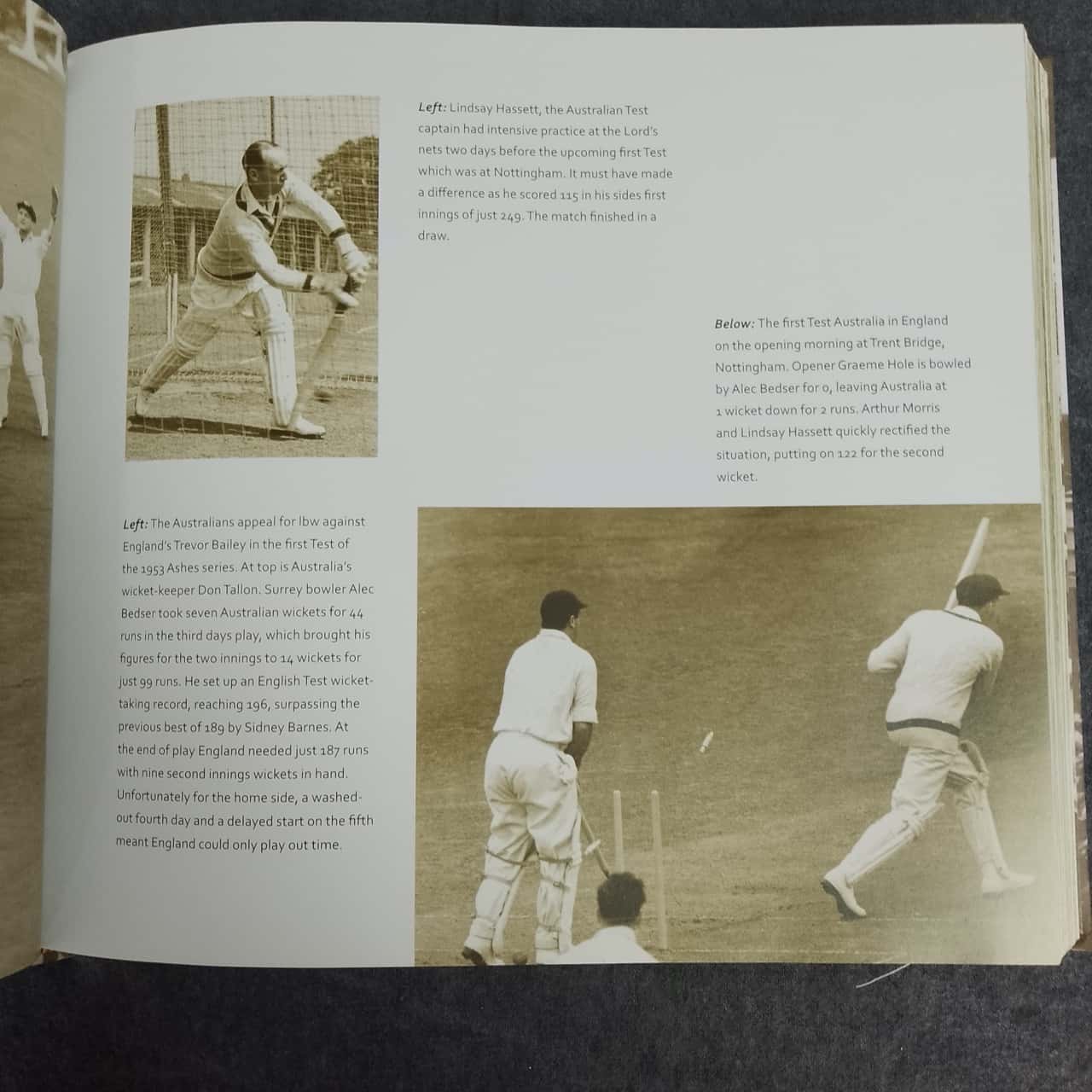 Left: Lindsay Hassett, the Australian Test captain had intensive practice at the Lord's nets two days before the upcoming first Test which was at Nottingham. It must have made a difference as he scored 115 in his sides first innings of just 249. The match finished in a draw.

Below: The first Test Australia in England on the opening morning at Trent Bridge, Nottingham. Opener Graeme Hole is bowled by Alec Bedser for 0, leaving Australia at 1 wicket down for 2 runs. Arthur Morris and Lindsay Hassett quickly rectified the situation, putting on 122 for the second wicket.

Left: The Australians appeal for lbw against England's Trevor Bailey in the first Test of the 1953 Ashes series. At top is Australia's wicket-keeper Don Tallon. Surrey bowler Alec Bedser took seven Australian wickets for 44 runs in the third days play, which brought his figures for the two innings to 14 wickets for just 99 runs. He set up an English Test wicket-taking record, reaching 196, surpassing the previous best of 189 by Sidney Barnes. At the end of play England needed just 187 runs with nine second innings wickets in hand. Unfortunately for the home side, a washed-out fourth day and a delayed start on the fifth meant England could only play out time.